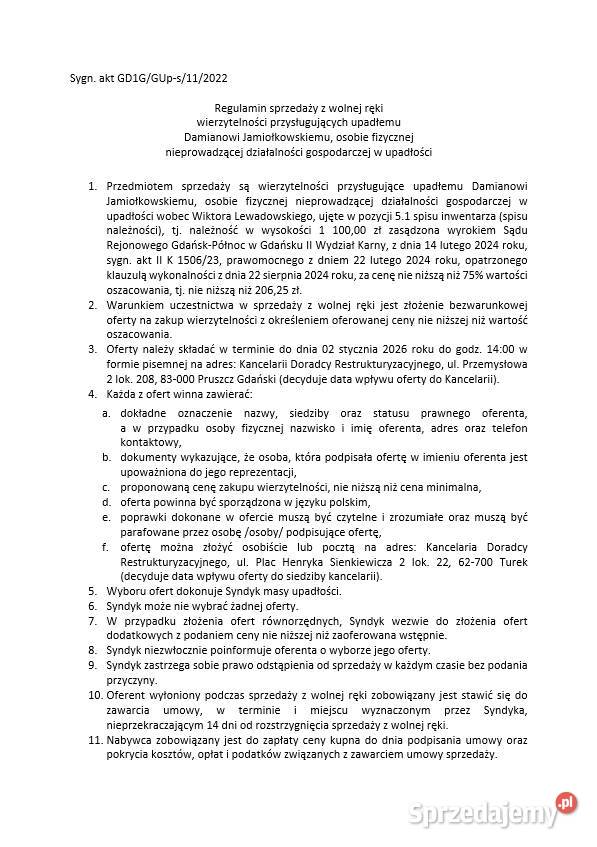 Sygn. akt GD1G/GUp-s/11/2022

Regulamin sprzedaży z wolnej ręki
wierzytelności przysługujących upadłemu
Damianowi Jamiołkowskiemu, osobie fizycznej
nieprowadzącej działalności gospodarczej w upadłości

1. Przedmiotem sprzedaży są wierzytelności przysługujące upadłemu Damianowi Jamiołkowskiemu, osobie fizycznej nieprowadzącej działalności gospodarczej w upadłości wobec Wiktora Lewadowskiego, ujęte w pozycji 5.1 spisu inwentarza (spisu należności), tj. należność w wysokości 1 100,00 zł zasądzona wyrokiem Sądu Rejonowego Gdańsk-Północ w Gdańsku II Wydział Karny, z dnia 14 lutego 2024 roku, sygn. akt II K 1506/23, prawomocnego z dniem 22 lutego 2024 roku, opatrzonego klauzulą wykonalności z dnia 22 sierpnia 2024 roku, za cenę nie niższą niż 75% wartości oszacowania, tj. nie niższą niż 206,25 zł.
2. Warunkiem uczestnictwa w sprzedaży z wolnej ręki jest złożenie bezwarunkowej oferty na zakup wierzytelności z określeniem oferowanej ceny nie niższej niż wartość oszacowania.
3. Oferty należy składać w terminie do dnia 02 stycznia 2026 roku do godz. 14:00 w formie pisemnej na adres: Kancelarii Doradcy Restrukturyzacyjnego, ul. Przemysłowa 2 lok. 208, 83-000 Pruszcz Gdański (decyduje data wpływu oferty do Kancelarii).
4. Każda z ofert winna zawierać:
a. dokładne oznaczenie nazwy, siedziby oraz statusu prawnego oferenta, a w przypadku osoby fizycznej nazwisko i imię oferenta, adres oraz telefon kontaktowy,
b. dokumenty wykazujące, że osoba, która podpisała ofertę w imieniu oferenta jest upoważniona do jego reprezentacji,
c. proponowaną cenę zakupu wierzytelności, nie niższą niż cena minimalna,
d. oferta powinna być sporządzona w języku polskim,
e. poprawki dokonane w ofercie muszą być czytelne i zrozumiałe oraz muszą być parafowane przez osobę /osoby/ podpisujące ofertę,
f. ofertę można złożyć osobiście lub pocztą na adres: Kancelaria Doradcy Restrukturyzacyjnego, ul. Plac Henryka Sienkiewicza 2 lok. 22, 62-700 Turek (decyduje data wpływu oferty do siedziby kancelarii).
5. Wyboru ofert dokonuje Syndyk masy upadłości.
6. Syndyk może nie wybrać żadnej oferty.
7. W przypadku złożenia ofert równorzędnych, Syndyk wezwie do złożenia ofert dodatkowych z podaniem ceny nie niższej niż zaoferowana wstępnie.
8. Syndyk niezwłocznie poinformuje oferenta o wyborze jego oferty.
9. Syndyk zastrzega sobie prawo odstąpienia od sprzedaży w każdym czasie bez podania przyczyny.
10. Oferent wyłoniony podczas sprzedaży z wolnej ręki zobowiązany jest stawić się do zawarcia umowy, w terminie i miejscu wyznaczonym przez Syndyka, nieprzekraczającym 14 dni od rozstrzygnięcia sprzedaży z wolnej ręki.
11. Nabywca zobowiązany jest do zapłaty ceny kupna do dnia podpisania umowy oraz pokrycia kosztów, opłat i podatków związanych z zawarciem umowy sprzedaży.

Sprzedajemy.pl